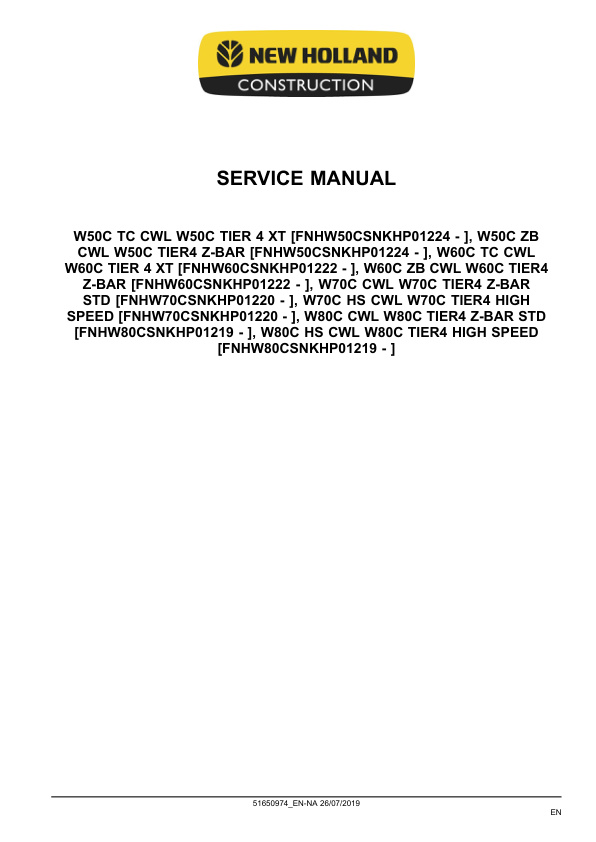 NEW HOLLAND
CONSTRUCTION

SERVICE MANUAL

W50C TC CWL W50C TIER 4 XT [FNHW50CSNKHP01224 - ], W50C ZB CWL W50C TIER4 Z-BAR [FNHW50CSNKHP01224 - ], W60C TC CWL W60C TIER 4 XT [FNHW60CSNKHP01222 - ], W60C ZB CWL W60C TIER4 Z-BAR [FNHW60CSNKHP01222 - ], W70C CWL W70C TIER4 Z-BAR STD [FNHW70CSNKHP01220 - ], W70C HS CWL W70C TIER4 HIGH SPEED [FNHW70CSNKHP01220 - ], W80C CWL W80C TIER4 Z-BAR STD [FNHW80CSNKHP01219 - ], W80C HS CWL W80C TIER4 HIGH SPEED [FNHW80CSNKHP01219 - ]

51650974_EN-NA 26/07/2019

EN